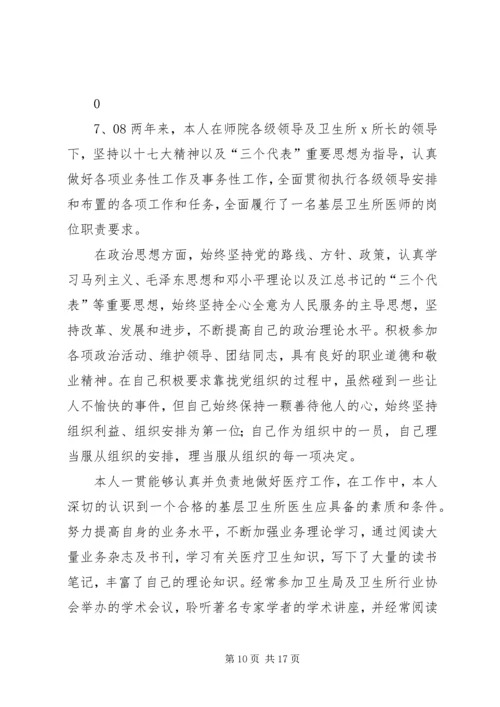 0

7、08 两年来，本人在师院各级领导及卫生所 x 所长的领导下，坚持以十七大精神以及“三个代表”重要思想为指导，认真做好各项业务性工作及事务性工作，全面贯彻执行各级领导安排和布置的各项工作和任务，全面履行了一名基层卫生所医师的岗位职责要求。

在政治思想方面，始终坚持党的路线、方针、政策，认真学习马列主义、毛泽东思想和邓小平理论以及江总书记的“三个代表”等重要思想，始终坚持全心全意为人民服务的主导思想，坚持改革、发展和进步，不断提高自己的政治理论水平。积极参加各项政治活动、维护领导、团结同志，具有良好的职业道德和敬业精神。在自己积极要求靠拢党组织的过程中，虽然碰到一些让人不愉快的事件，但自己始终保持一颗善待他人的心，始终坚持组织利益、组织安排为第一位；自己作为组织中的一员，自己理当服从组织的安排，理当服从组织的每一项决定。

本人一贯能够认真并负责地做好医疗工作，在工作中，本人深切的认识到一个合格的基层卫生所医生应具备的素质和条件。努力提高自身的业务水平，不断加强业务理论学习，通过阅读大量业务杂志及书刊，学习有关医疗卫生知识，写下了大量的读书笔记，丰富了自己的理论知识。经常参加卫生局及卫生所行业协会举办的学术会议，聆听著名专家学者的学术讲座，并经常阅读

第 10 页 共 17 页